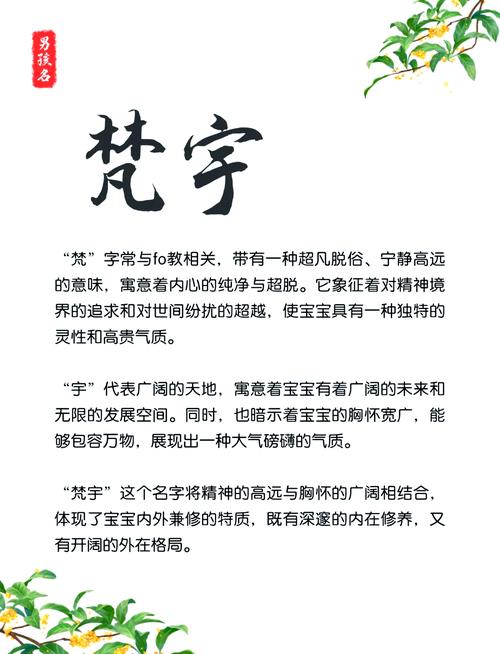 男孩名

梵宇

“梵”字常与fo教相关，带有一种超凡脱俗、宁静高远的意味，寓意着内心的纯净与超脱。它象征着对精神境界的追求和对世间纷扰的超越，使宝宝具有一种独特的灵性和高贵气质。

“宇”代表广阔的天地，寓意着宝宝有着广阔的未来和无限的发展空间。同时，也暗示着宝宝的胸怀宽广，能够包容万物，展现出一种大气磅礴的气质。

“梵宇”这个名字将精神的高远与胸怀的广阔相结合，体现了宝宝内外兼修的特质，既有深邃的内在修养，又有开阔的外在格局。